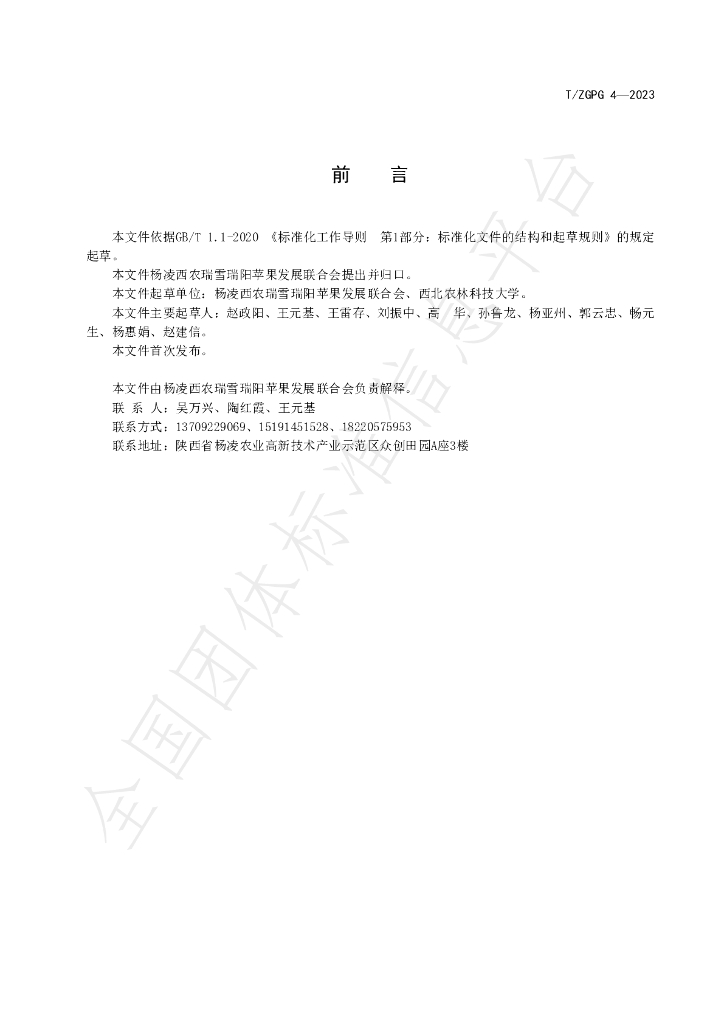 T/ZGPG 4—2023

前　言

本文件依据GB/T 1.1-2020《标准化工作导则　第1部分：标准化文件的结构和起草规则》的规定起草。

本文件杨凌西农瑞雪瑞阳苹果发展联合会提出并归口。

本文件起草单位：杨凌西农瑞雪瑞阳苹果发展联合会、西北农林科技大学。

本文件主要起草人：赵政阳、王元基、王雷存、刘振中、高　华、孙鲁龙、杨亚州、郭云忠、畅元生、杨惠娟、赵建信。

本文件首次发布。

本文件由杨凌西农瑞雪瑞阳苹果发展联合会负责解释。

联 系 人：吴万兴、陶红霞、王元基

联系方式：13709229069、15191451528、18220575953

联系地址：陕西省杨凌农业高新技术产业示范区众创田园A座3楼

全国团体标准信息平台